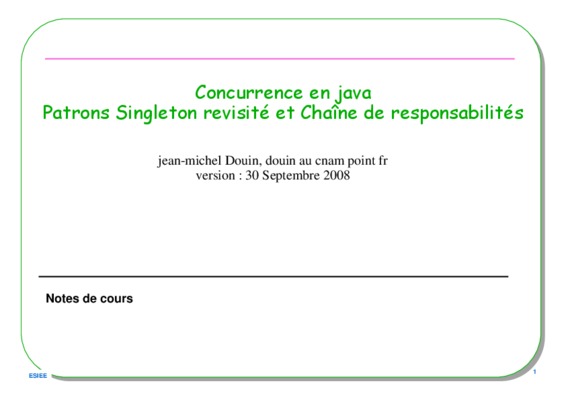 Concurrence en java
Patrons Singleton revisité et Chaîne de responsabilités

jean-michel Douin, douin au cnam point fr
version : 30 Septembre 2008

Notes de cours

ESIEE

1